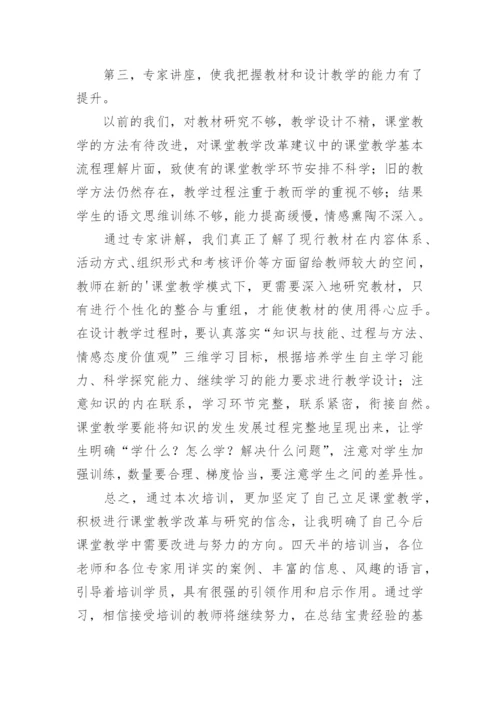 第三，专家讲座，使我把握教材和设计教学的能力有了提升。

以前的我们，对教材研究不够，教学设计不精，课堂教学的方法有待改进，对课堂教学改革建议中的课堂教学基本流程理解片面，致使有的课堂教学环节安排不科学；旧的教学方法仍然存在，教学过程注重于教而学的重视不够；结果学生的语文思维训练不够，能力提高缓慢，情感熏陶不深入。

通过专家讲解，我们真正了解了现行教材在内容体系、活动方式、组织形式和考核评价等方面留给教师较大的空间，教师在新的'课堂教学模式下，更需要深入地研究教材，只有进行个性化的整合与重组，才能使教材的使用得心应手。在设计教学过程时，要认真落实“知识与技能、过程与方法、情感态度价值观”三维学习目标，根据培养学生自主学习能力、科学探究能力、继续学习的能力要求进行教学设计；注意知识的内在联系，学习环节完整，联系紧密，衔接自然。课堂教学要能将知识的发生发展过程完整地呈现出来，让学生明确“学什么？怎么学？解决什么问题”，注意对学生加强训练，数量要合理、梯度恰当，要注意学生之间的差异性。

总之，通过本次培训，更加坚定了自己立足课堂教学，积极进行课堂教学改革与研究的信念，让我明确了自己今后课堂教学中需要改进与努力的方向。四天半的培训当，各位老师和各位专家用详实的案例、丰富的信息、风趣的语言，引导着培训学员，具有很强的引领作用和启示作用。通过学习，相信接受培训的教师将继续努力，在总结宝贵经验的基